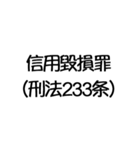 信用毀損罪
（刑法233条）